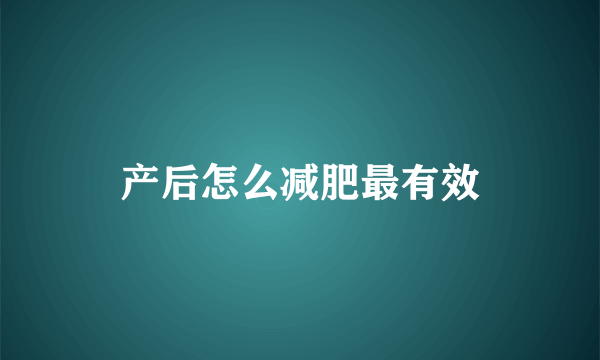 产后怎么减肥最有效